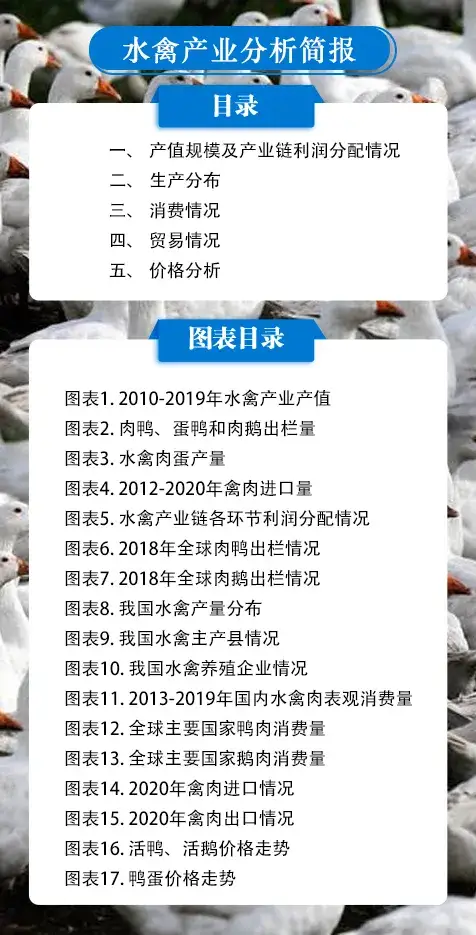 水禽产业分析简报

目录

一、 产值规模及产业链利润分配情况
二、 生产分布
三、 消费情况
四、 贸易情况
五、 价格分析

图表目录

图表1. 2010-2019年水禽产业产值
图表2. 肉鸭、蛋鸭和肉鹅出栏量
图表3. 水禽肉蛋产量
图表4. 2012-2020年禽肉进口量
图表5. 水禽产业链各环节利润分配情况
图表6. 2018年全球肉鸭出栏情况
图表7. 2018年全球肉鹅出栏情况
图表8. 我国水禽产量分布
图表9. 我国水禽主产县情况
图表10. 我国水禽养殖企业情况
图表11. 2013-2019年国内水禽肉表观消费量
图表12. 全球主要国家鸭肉消费量
图表13. 全球主要国家鹅肉消费量
图表14. 2020年禽肉进口情况
图表15. 2020年禽肉出口情况
图表16. 活鸭、活鹅价格走势
图表17. 鸭蛋价格走势